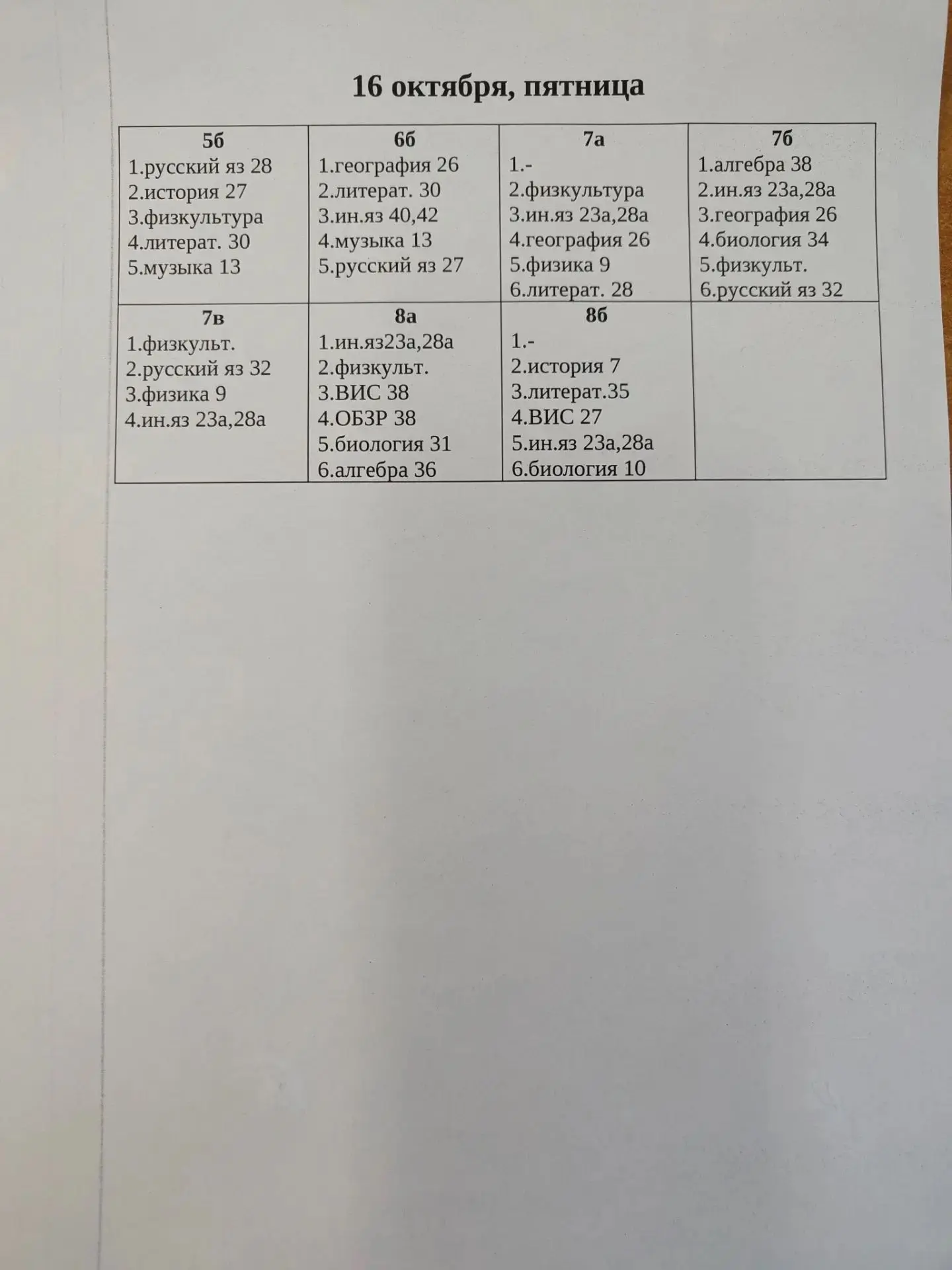 16 октября, пятница

5б
1.русский яз 28
2.история 27
3.физкультура
4.литерат. 30
5.музыка 13

6б
1.география 26
2.литерат. 30
3.ин.яз 40,42
4.музыка 13
5.русский яз 27

7а
1.-
2.физкультура
3.ин.яз 23а,28а
4.география 26
5.физика 9
6.литерат. 28

7б
1.алгебра 38
2.ин.яз 23а,28а
3.география 26
4.биология 34
5.физкульт.
6.русский яз 32

7в
1.физкульт.
2.русский яз 32
3.физика 9
4.ин.яз 23а,28а

8а
1.ин.яз23а,28а
2.физкульт.
3.ВИС 38
4.ОБЗР 38
5.биология 31
6.алгебра 36

8б
1.-
2.история 7
3.литерат.35
4.ВИС 27
5.ин.яз 23а,28а
6.биология 10